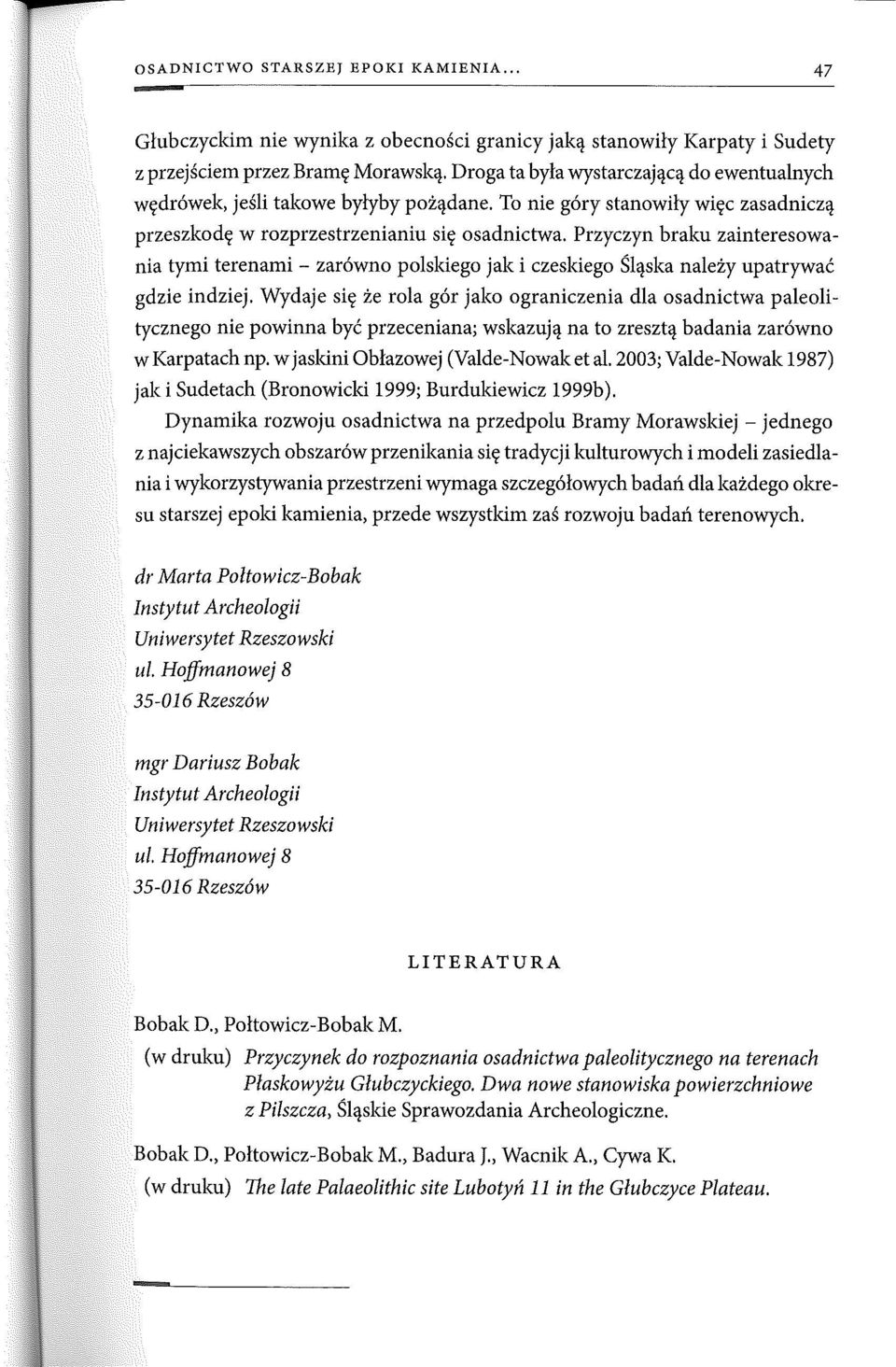 OSADNICTWO STARSZEJ EPOKI KAMIENIA... 47

Głubczyckim nie wynika z obecności granicy jaką stanowiły Karpaty i Sudety z przejściem przez Bramę Morawską. Droga ta była wystarczającą do ewentualnych wędrówek, jeśli takowe byłyby pożądane. To nie góry stanowiły więc zasadniczą przeszkodę w rozprzestrzenianiu się osadnictwa. Przyczyn braku zainteresowania tymi terenami – zarówno polskiego jak i czeskiego Śląska należy upatrywać gdzie indziej. Wydaje się że rola gór jako ograniczenia dla osadnictwa paleolitycznego nie powinna być przeceniana; wskazują na to zresztą badania zarówno w Karpatach np. w jaskini Obłazowej (Valde-Nowak et al. 2003; Valde-Nowak 1987) jak i Sudetach (Bronowicki 1999; Burdukiewicz 1999b).

Dynamika rozwoju osadnictwa na przedpolu Bramy Morawskiej – jednego z najciekawszych obszarów przenikania się tradycji kulturowych i modeli zasiedlania i wykorzystywania przestrzeni wymaga szczegółowych badań dla każdego okresu starszej epoki kamienia, przede wszystkim zaś rozwoju badań terenowych.

dr Marta Połtowicz-Bobak
Instytut Archeologii
Uniwersytet Rzeszowski
ul. Hoffmanowej 8
35-016 Rzeszów

mgr Dariusz Bobak
Instytut Archeologii
Uniwersytet Rzeszowski
ul. Hoffmanowej 8
35-016 Rzeszów

LITERATURA

Bobak D., Połtowicz-Bobak M.
(w druku) Przyczynek do rozpoznania osadnictwa paleolitycznego na terenach Płaskowyżu Głubczyckiego. Dwa nowe stanowiska powierzchniowe z Pilszcza, Śląskie Sprawozdania Archeologiczne.

Bobak D., Połtowicz-Bobak M., Badura J., Wacnik A., Cywa K.
(w druku) The late Palaeolithic site Lubotyń 11 in the Głubczyce Plateau.